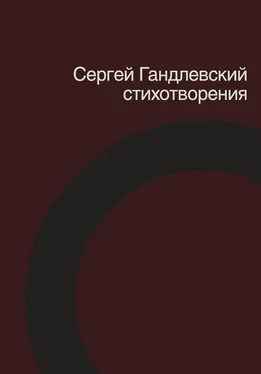 Сергей Гандлевский
стихотворения